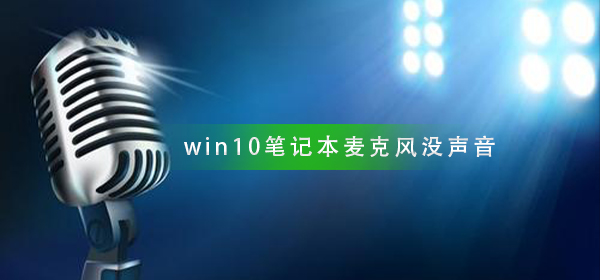 win10笔记本麦克风没声音